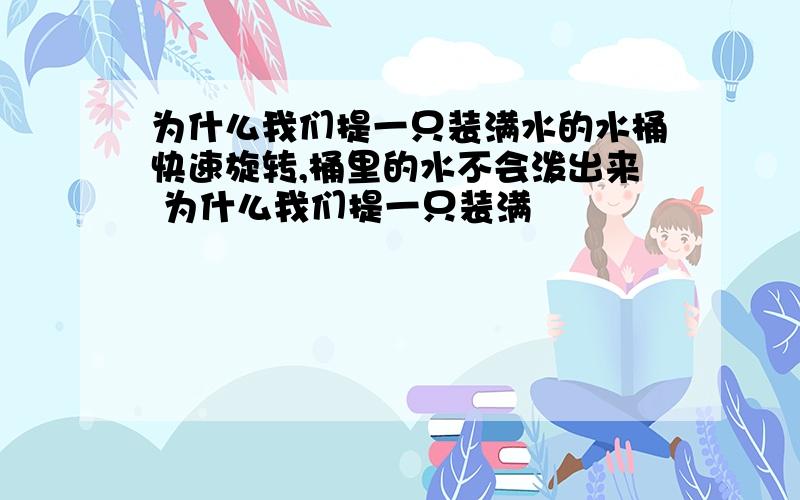 为什么我们提一只装满水的水桶快速旋转,桶里的水不会泼出来 为什么我们提一只装满